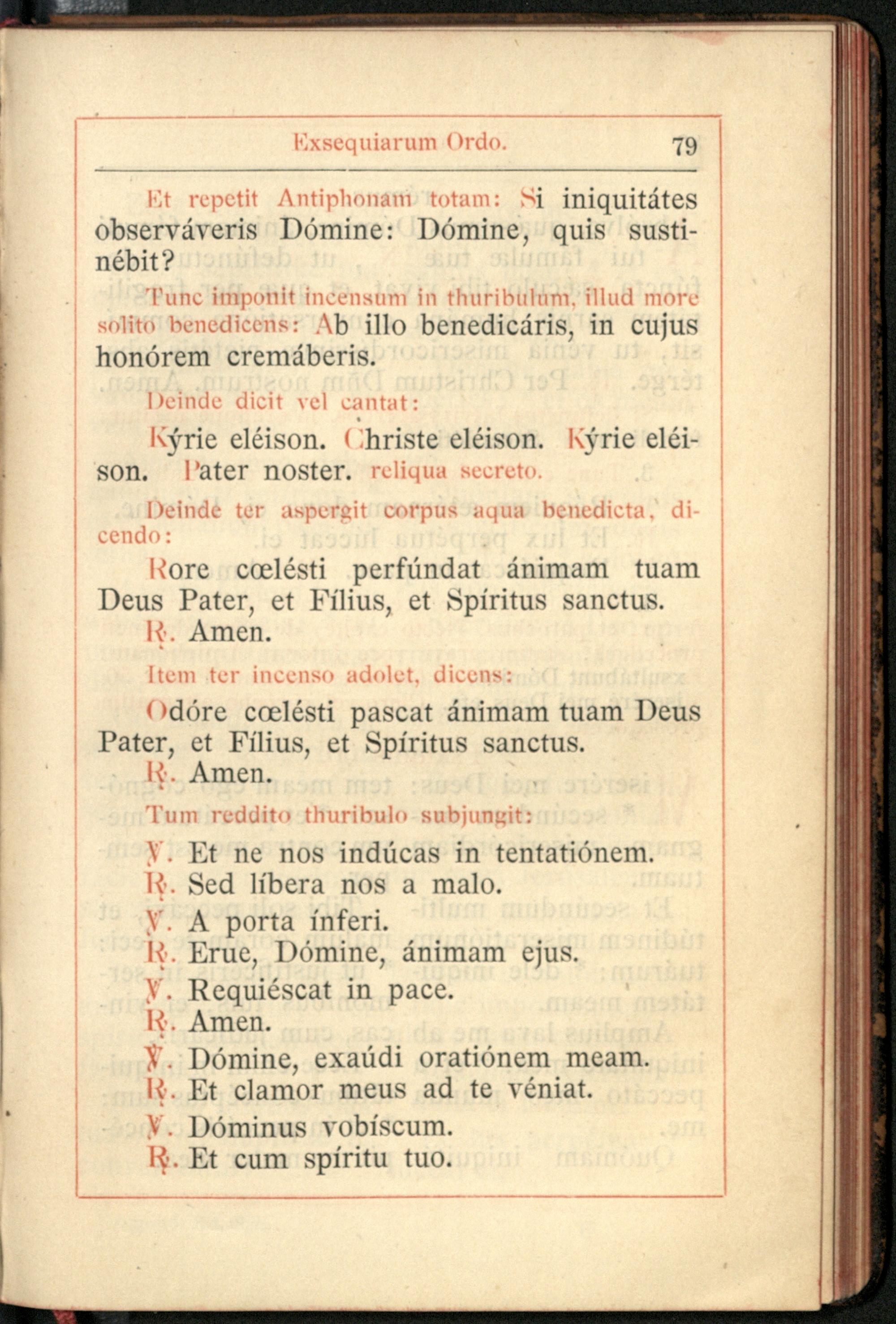 Exsequiarum Ordo. 79

Et repetit Antiphonam totam: Si iniquitátes observáveris Dómine: Dómine, quis sustinébit?

Tunc imponit incensum in thuribulum, illud more solito benedicens: Ab illo benedicáris, in cujus honórem cremáberis.

Deinde dicit vel cantat:

Kýrie eléison. Christe eléison. Kýrie eléison. Pater noster. reliqua secreto.

Deinde ter aspergit corpus aqua benedicta, dicendo:

Rore cœlésti perfúndat ánimam tuam Deus Pater, et Fílius, et Spíritus sanctus. ℟. Amen.

Item ter incenso adolet, dicens:

Odóre cœlésti pascat ánimam tuam Deus Pater, et Fílius, et Spíritus sanctus. ℟. Amen.

Tum reddito thuribulo subjungit:

℣. Et ne nos indúcas in tentatiónem.
℟. Sed líbera nos a malo.
℣. A porta ínferi.
℟. Erue, Dómine, ánimam ejus.
℣. Requiéscat in pace.
℟. Amen.
℣. Dómine, exaúdi oratiónem meam.
℟. Et clamor meus ad te véniat.
℣. Dóminus vobíscum.
℟. Et cum spíritu tuo.